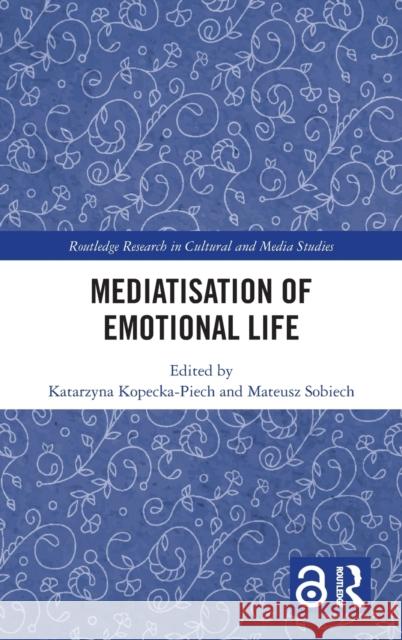 Routledge Research in Cultural and Media Studies

MEDIATISATION OF EMOTIONAL LIFE

Edited by
Katarzyna Kopecka-Piech and Mateusz Sobiech

ROUTLEDGE